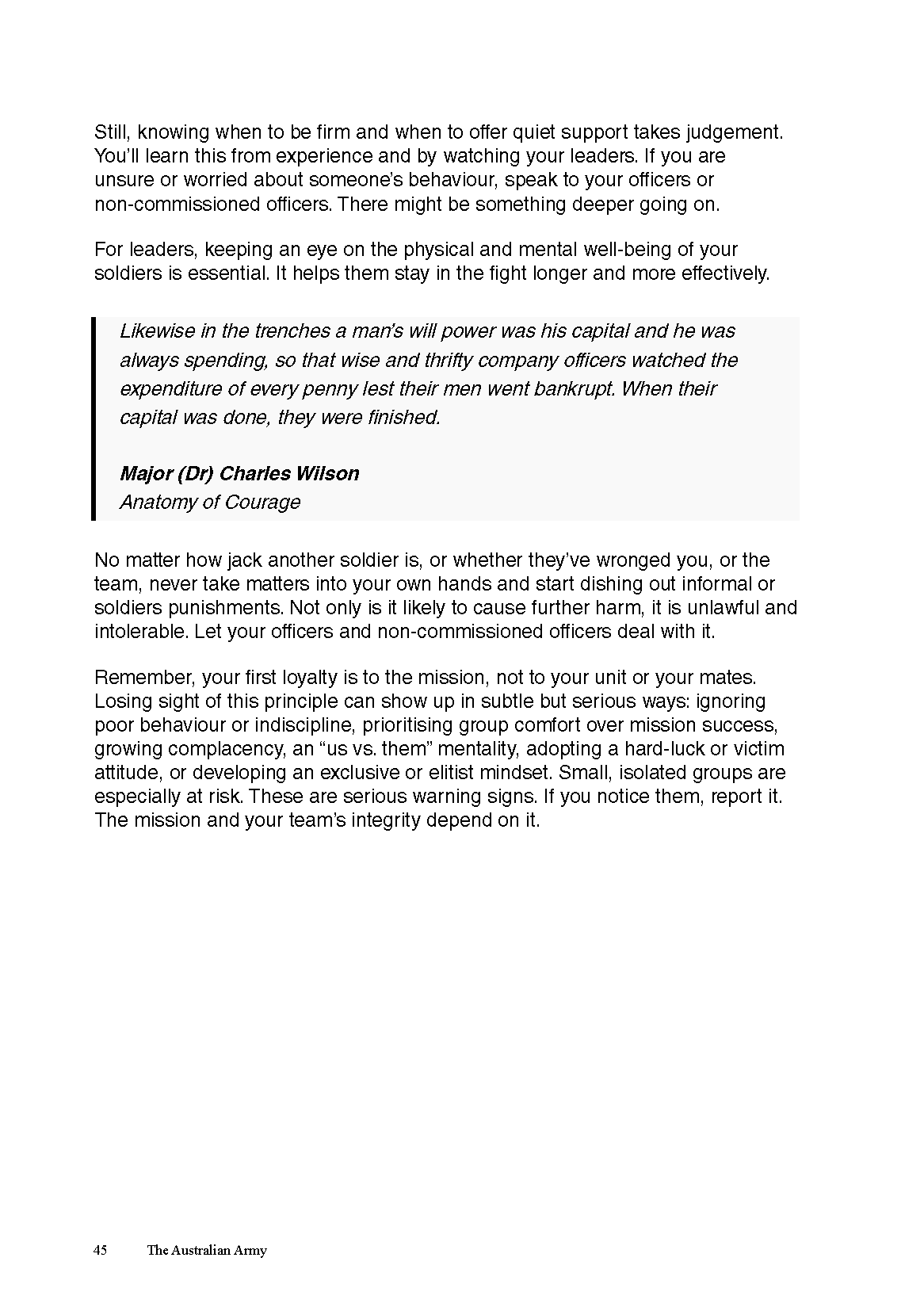 Still, knowing when to be firm and when to offer quiet support takes judgement. You'll learn this from experience and by watching your leaders. If you are unsure or worried about someone's behaviour, speak to your officers or non-commissioned officers. There might be something deeper going on.

For leaders, keeping an eye on the physical and mental well-being of your soldiers is essential. It helps them stay in the fight longer and more effectively.

Likewise in the trenches a man's will power was his capital and he was always spending, so that wise and thrifty company officers watched the expenditure of every penny lest their men went bankrupt. When their capital was done, they were finished.

Major (Dr) Charles Wilson
Anatomy of Courage

No matter how jack another soldier is, or whether they've wronged you, or the team, never take matters into your own hands and start dishing out informal or soldiers punishments. Not only is it likely to cause further harm, it is unlawful and intolerable. Let your officers and non-commissioned officers deal with it.

Remember, your first loyalty is to the mission, not to your unit or your mates. Losing sight of this principle can show up in subtle but serious ways: ignoring poor behaviour or indiscipline, prioritising group comfort over mission success, growing complacency, an "us vs. them" mentality, adopting a hard-luck or victim attitude, or developing an exclusive or elitist mindset. Small, isolated groups are especially at risk. These are serious warning signs. If you notice them, report it. The mission and your team's integrity depend on it.

45 The Australian Army